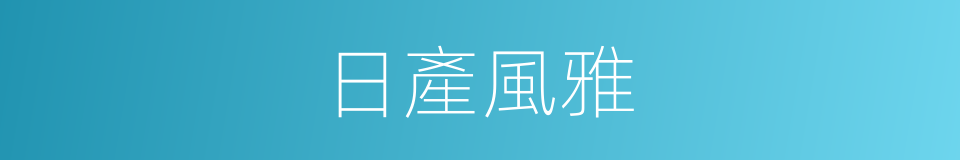 日產風雅